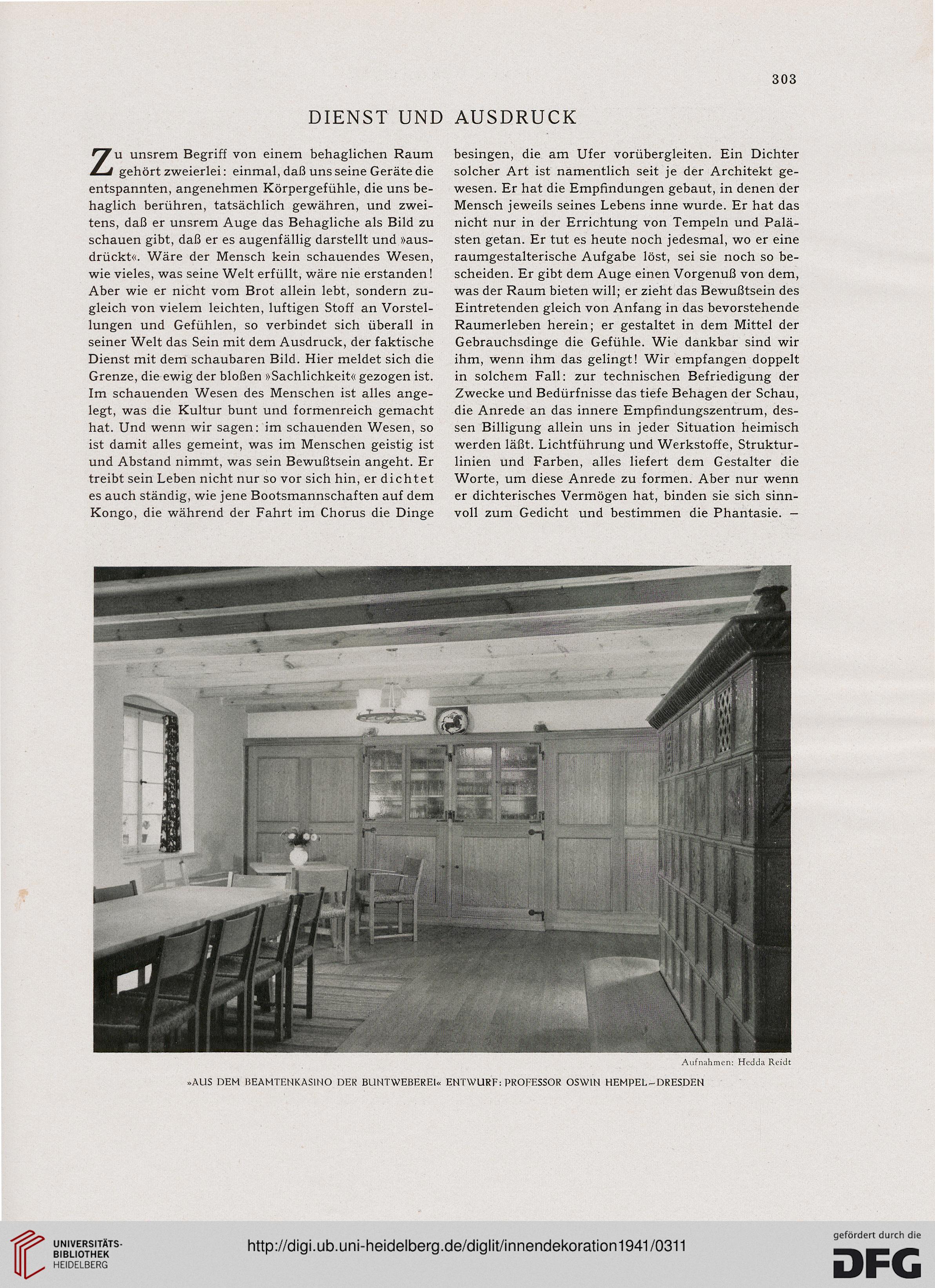 303

DIENST UND AUSDRUCK

Zu unsrem Begriff von einem behaglichen Raum gehört zweierlei: einmal, daß uns seine Geräte die entspannten, angenehmen Körpergefühle, die uns behaglich berühren, tatsächlich gewähren, und zweitens, daß er unsrem Auge das Behagliche als Bild zu schauen gibt, daß er es augenfällig darstellt und »ausdrückt«. Wäre der Mensch kein schauendes Wesen, wie vieles, was seine Welt erfüllt, wäre nie erstanden! Aber wie er nicht vom Brot allein lebt, sondern zugleich von vielem leichten, luftigen Stoff an Vorstellungen und Gefühlen, so verbindet sich überall in seiner Welt das Sein mit dem Ausdruck, der faktische Dienst mit dem schaubaren Bild. Hier meldet sich die Grenze, die ewig der bloßen »Sachlichkeit« gezogen ist. Im schauenden Wesen des Menschen ist alles angelegt, was die Kultur bunt und formenreich gemacht hat. Und wenn wir sagen: im schauenden Wesen, so ist damit alles gemeint, was im Menschen geistig ist und Abstand nimmt, was sein Bewußtsein angeht. Er treibt sein Leben nicht nur so vor sich hin, er dichtet es auch ständig, wie jene Bootsmannschaften auf dem Kongo, die während der Fahrt im Chorus die Dinge besingen, die am Ufer vorübergleiten. Ein Dichter solcher Art ist namentlich seit je der Architekt gewesen. Er hat die Empfindungen gebaut, in denen der Mensch jeweils seines Lebens inne wurde. Er hat das nicht nur in der Errichtung von Tempeln und Palästen getan. Er tut es heute noch jedesmal, wo er eine raumgestalterische Aufgabe löst, sei sie noch so bescheiden. Er gibt dem Auge einen Vorgenuß von dem, was der Raum bieten will; er zieht das Bewußtsein des Eintretenden gleich von Anfang in das bevorstehende Raumerleben herein; er gestaltet in dem Mittel der Gebrauchsdinge die Gefühle. Wie dankbar sind wir ihm, wenn ihm das gelingt! Wir empfangen doppelt in solchem Fall: zur technischen Befriedigung der Zwecke und Bedürfnisse das tiefe Behagen der Schau, die Anrede an das innere Empfindungszentrum, dessen Billigung allein uns in jeder Situation heimisch werden läßt. Lichtführung und Werkstoffe, Strukturlinien und Farben, alles liefert dem Gestalter die Worte, um diese Anrede zu formen. Aber nur wenn er dichterisches Vermögen hat, binden sie sich sinnvoll zum Gedicht und bestimmen die Phantasie. –

Aufnahmen: Hedda Reidt

»AUS DEM BEAMTENKASINO DER BUNTWEBEREI« ENTWURF: PROFESSOR OSWIN HEMPEL–DRESDEN

UNIVERSITÄTS-BIBLIOTHEK HEIDELBERG

http://digi.ub.uni-heidelberg.de/diglit/innendekoration1941/0311

gefördert durch die DFG